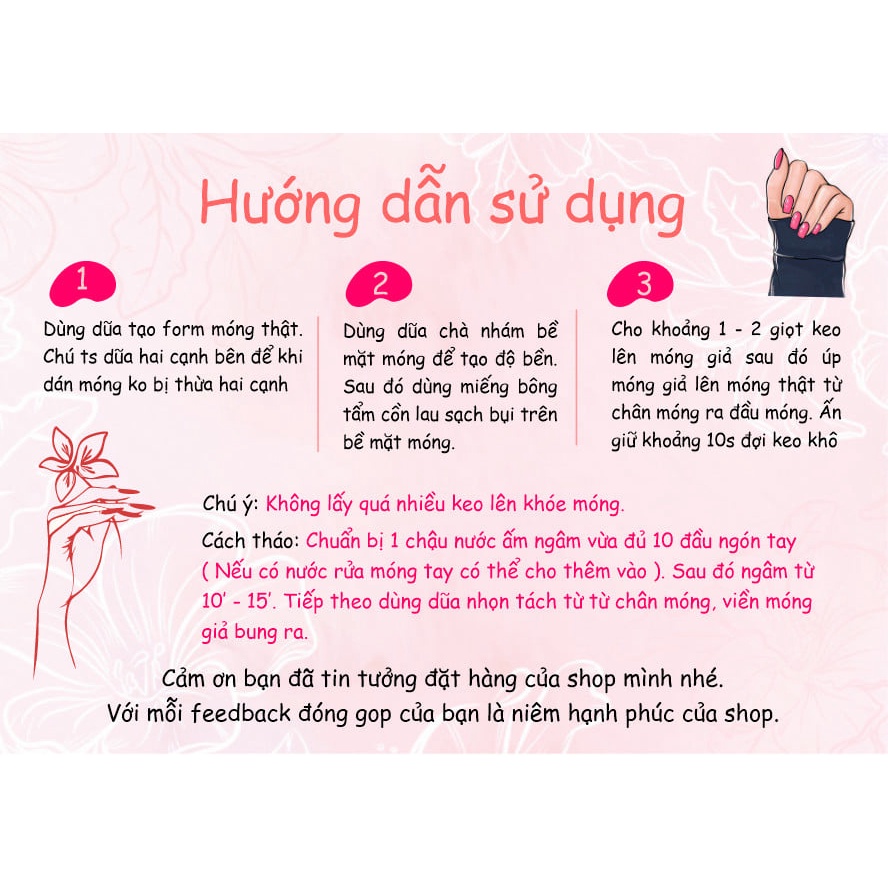 Hướng dẫn sử dụng

1

Dùng dũa tạo form móng thật. Chú ts dũa hai cạnh bên để khi dán móng ko bị thừa hai cạnh

2

Dùng dũa chà nhám bề mặt móng để tạo độ bền. Sau đó dùng miếng bông tẩm cồn lau sạch bụi trên bề mặt móng.

3

Cho khoảng 1 - 2 giọt keo lên móng giả sau đó úp móng giả lên móng thật từ chân móng ra đầu móng. Ấn giữ khoảng 10s đợi keo khô

Chú ý: Không lấy quá nhiều keo lên khóe móng.

Cách tháo: Chuẩn bị 1 chậu nước ấm ngâm vừa đủ 10 đầu ngón tay ( Nếu có nước rửa móng tay có thể cho thêm vào ). Sau đó ngâm từ 10' - 15'. Tiếp theo dùng dũa nhọn tách từ từ chân móng, viền móng giả bung ra.

Cảm ơn bạn đã tin tưởng đặt hàng của shop mình nhé.
Với mỗi feedback đóng gop của bạn là niêm hạnh phúc của shop.